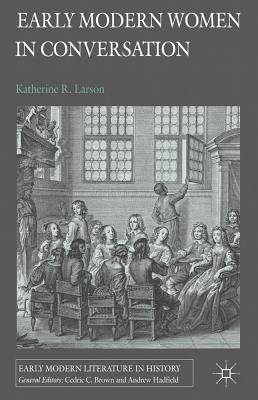 EARLY MODERN WOMEN IN CONVERSATION

Katherine R. Larson

EARLY MODERN LITERATURE IN HISTORY
General Editors: Cedric C. Brown and Andrew Hadfield